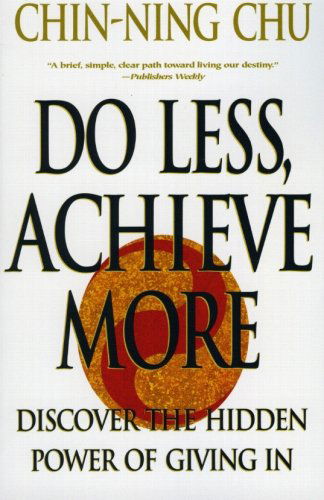 CHIN-NING CHU

"A brief, simple, clear path toward living our destiny."
—Publishers Weekly

DO LESS, ACHIEVE MORE

DISCOVER THE HIDDEN POWER OF GIVING IN